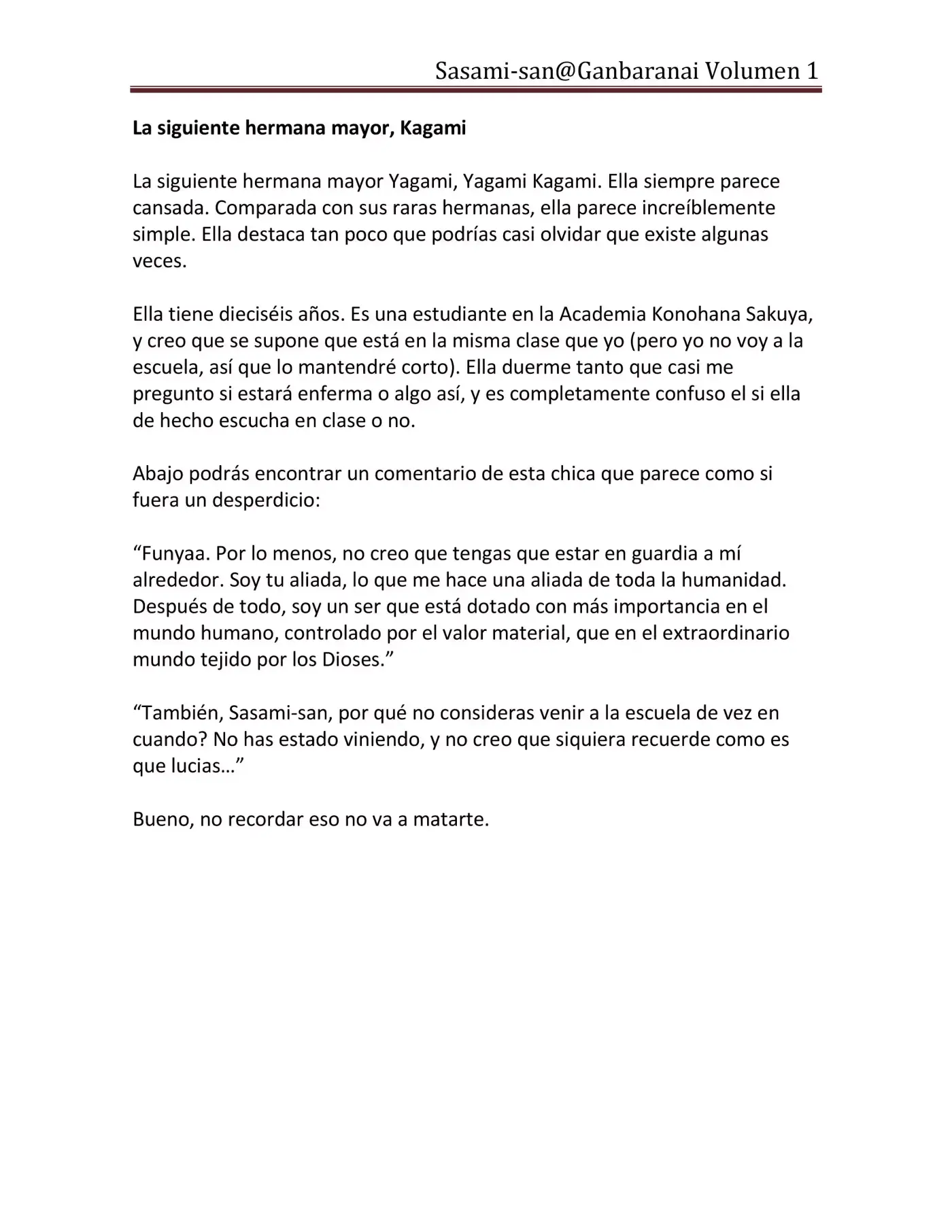 Sasami-san@Ganbaranai Volumen 1

La siguiente hermana mayor, Kagami

La siguiente hermana mayor Yagami, Yagami Kagami. Ella siempre parece cansada. Comparada con sus raras hermanas, ella parece increíblemente simple. Ella destaca tan poco que podrías casi olvidar que existe algunas veces.

Ella tiene dieciséis años. Es una estudiante en la Academia Konohana Sakuya, y creo que se supone que está en la misma clase que yo (pero yo no voy a la escuela, así que lo mantendré corto). Ella duerme tanto que casi me pregunto si estará enferma o algo así, y es completamente confuso el si ella de hecho escucha en clase o no.

Abajo podrás encontrar un comentario de esta chica que parece como si fuera un desperdicio:

"Funyaa. Por lo menos, no creo que tengas que estar en guardia a mí alrededor. Soy tu aliada, lo que me hace una aliada de toda la humanidad. Después de todo, soy un ser que está dotado con más importancia en el mundo humano, controlado por el valor material, que en el extraordinario mundo tejido por los Dioses."

"También, Sasami-san, por qué no consideras venir a la escuela de vez en cuando? No has estado viniendo, y no creo que siquiera recuerde como es que lucias…"

Bueno, no recordar eso no va a matarte.